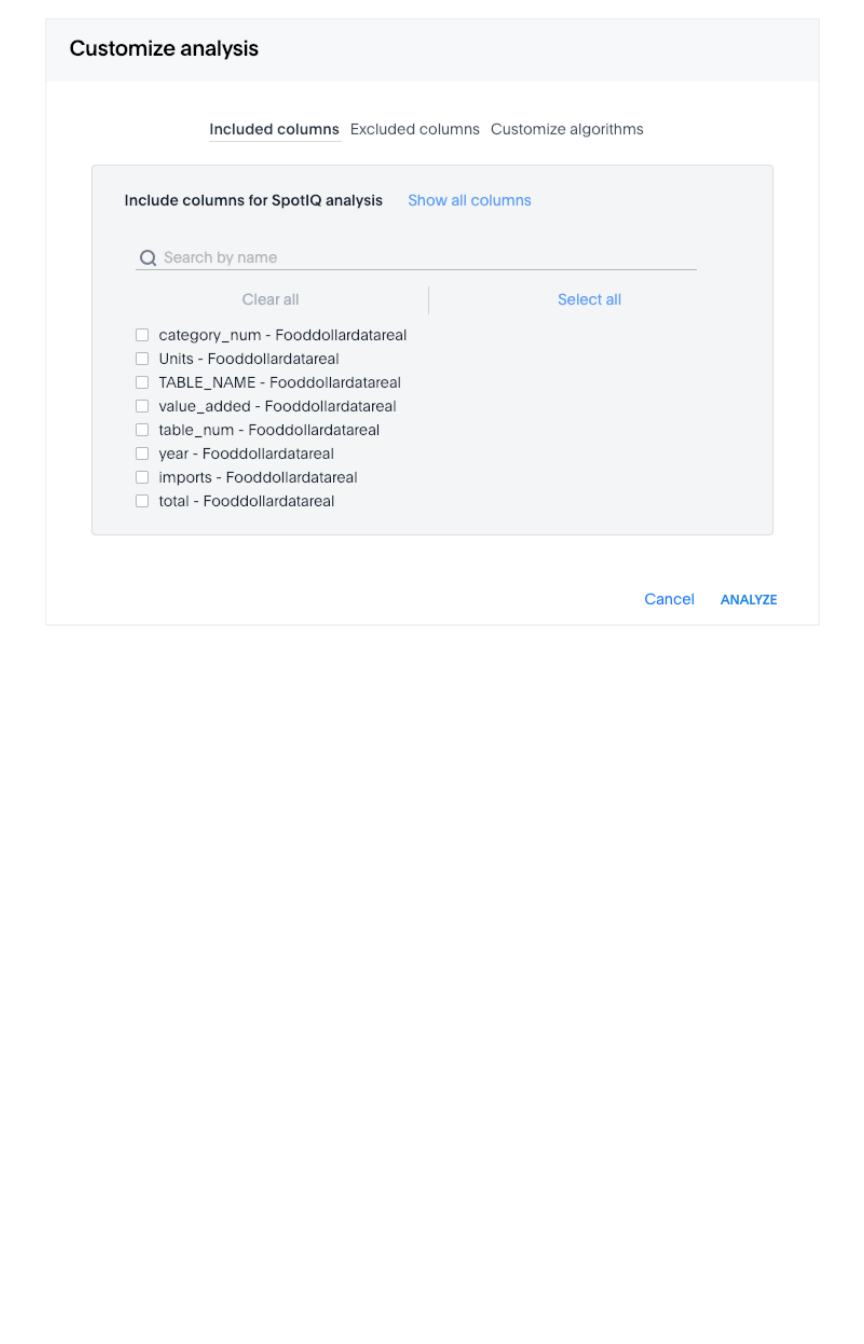 Customize analysis

Included columns Excluded columns Customize algorithms

Include columns for SpotIQ analysis Show all columns

Search by name

Clear all Select all

category_num - Fooddollardatareal
Units - Fooddollardatareal
TABLE_NAME - Fooddollardatareal
value_added - Fooddollardatareal
table_num - Fooddollardatareal
year - Fooddollardatareal
imports - Fooddollardatareal
total - Fooddollardatareal

Cancel ANALYZE